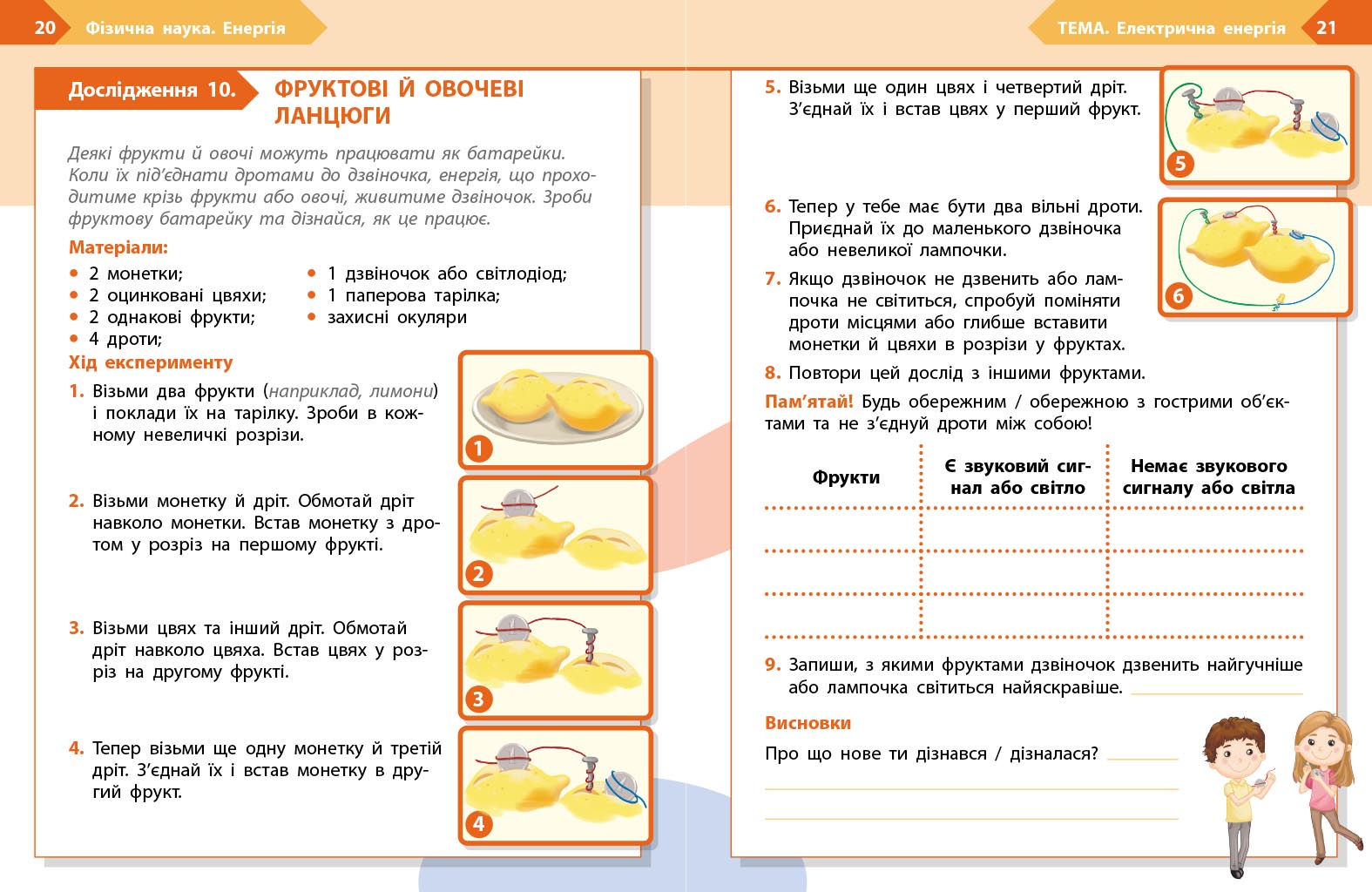 20 Фізична наука. Енергія

Дослідження 10. ФРУКТОВІ Й ОВОЧЕВІ ЛАНЦЮГИ

Деякі фрукти й овочі можуть працювати як батарейки. Коли їх під'єднати дротами до дзвіночка, енергія, що проходитиме крізь фрукти або овочі, живитиме дзвіночок. Зроби фруктову батарейку та дізнайся, як це працює.

Матеріали:
• 2 монетки;
• 2 оцинковані цвяхи;
• 2 однакові фрукти;
• 4 дроти;
• 1 дзвіночок або світлодіод;
• 1 паперова тарілка;
• захисні окуляри

Хід експерименту
1. Візьми два фрукти (наприклад, лимони) і поклади їх на тарілку. Зроби в кожному невеличкі розрізи.

1

2. Візьми монетку й дріт. Обмотай дріт навколо монетки. Встав монетку з дротом у розріз на першому фрукті.

2

3. Візьми цвях та інший дріт. Обмотай дріт навколо цвяха. Встав цвях у розріз на другому фрукті.

3

4. Тепер візьми ще одну монетку й третій дріт. З'єднай їх і встав монетку в другий фрукт.

4

ТЕМА. Електрична енергія 21

5. Візьми ще один цвях і четвертий дріт. З'єднай їх і встав цвях у перший фрукт.

5

6. Тепер у тебе має бути два вільні дроти. Приєднай їх до маленького дзвіночка або невеликої лампочки.

6

7. Якщо дзвіночок не дзвенить або лампочка не світиться, спробуй поміняти дроти місцями або глибше вставити монетки й цвяхи в розрізи у фруктах.

8. Повтори цей дослід з іншими фруктами.

Пам'ятай! Будь обережним / обережною з гострими об'єктами та не з'єднуй дроти між собою!

| Фрукти | Є звуковий сигнал або світло | Немає звукового сигналу або світла |
|---|---|---|
| | | |
| | | |
| | | |

9. Запиши, з якими фруктами дзвіночок дзвенить найгучніше або лампочка світиться найяскравіше.

Висновки
Про що нове ти дізнався / дізналася?